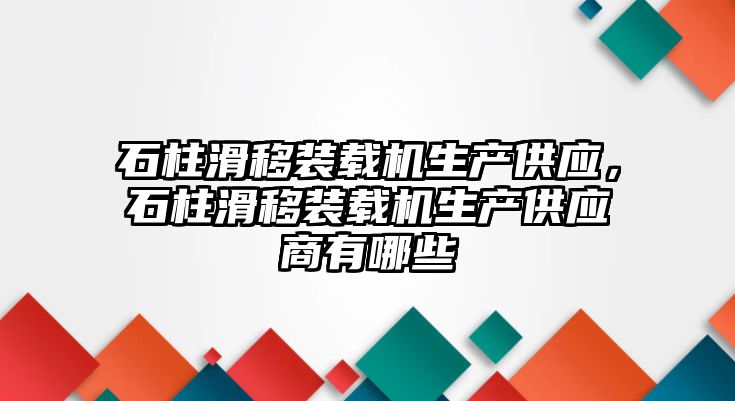 石柱滑移装载机生产供应，石柱滑移装载机生产供应商有哪些